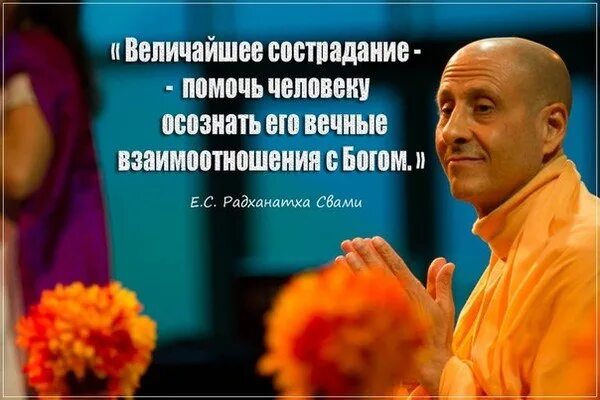 « Величайшее сострадание -
- помочь человеку осознать его вечные взаимоотношения с Богом. »

Е.С. Радханатха Свами